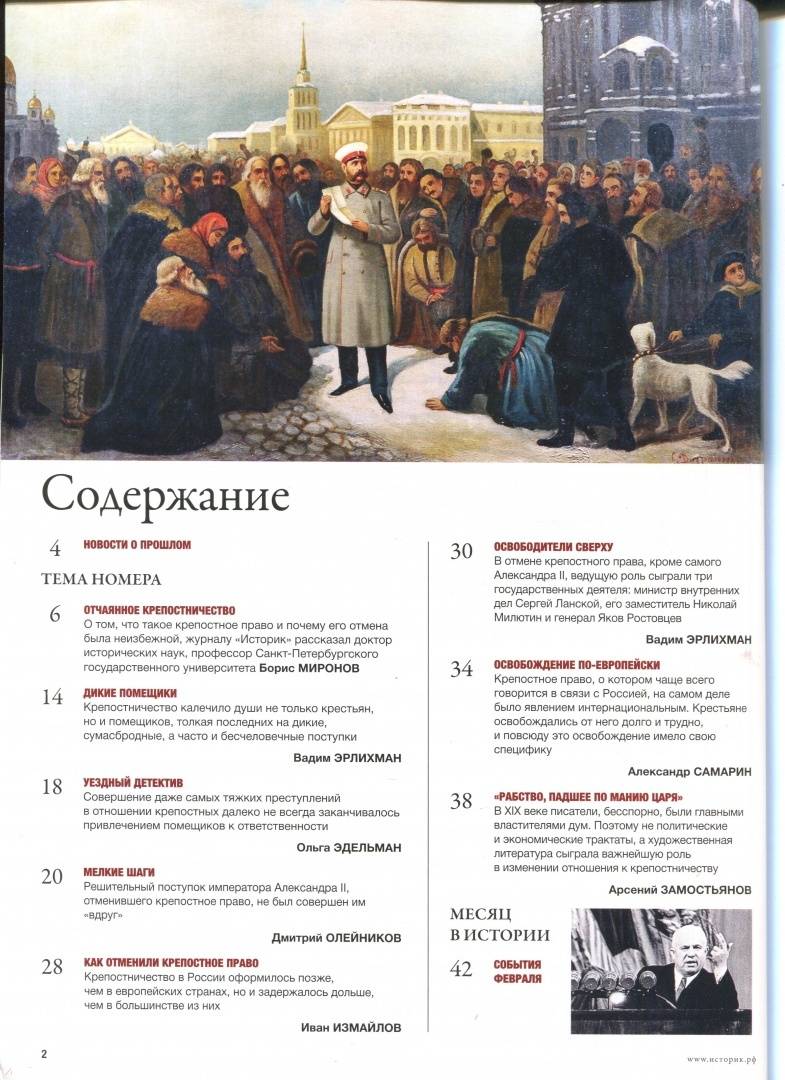 Содержание

4 НОВОСТИ О ПРОШЛОМ

ТЕМА НОМЕРА

6 ОТЧАЯННОЕ КРЕПОСТНИЧЕСТВО
О том, что такое крепостное право и почему его отмена была неизбежной, журналу «Историк» рассказал доктор исторических наук, профессор Санкт-Петербургского государственного университета Борис МИРОНОВ

14 ДИКИЕ ПОМЕЩИКИ
Крепостничество калечило души не только крестьян, но и помещиков, толкая последних на дикие, сумасбродные, а часто и бесчеловечные поступки
Вадим ЭРЛИХМАН

18 УЕЗДНЫЙ ДЕТЕКТИВ
Совершение даже самых тяжких преступлений в отношении крепостных далеко не всегда заканчивалось привлечением помещиков к ответственности
Ольга ЭДЕЛЬМАН

20 МЕЛКИЕ ШАГИ
Решительный поступок императора Александра II, отменившего крепостное право, не был совершен им «вдруг»
Дмитрий ОЛЕЙНИКОВ

28 КАК ОТМЕНИЛИ КРЕПОСТНОЕ ПРАВО
Крепостничество в России оформилось позже, чем в европейских странах, но и задержалось дольше, чем в большинстве из них
Иван ИЗМАЙЛОВ

30 ОСВОБОДИТЕЛИ СВЕРХУ
В отмене крепостного права, кроме самого Александра II, ведущую роль сыграли три государственных деятеля: министр внутренних дел Сергей Ланской, его заместитель Николай Милютин и генерал Яков Ростовцев
Вадим ЭРЛИХМАН

34 ОСВОБОЖДЕНИЕ ПО-ЕВРОПЕЙСКИ
Крепостное право, о котором чаще всего говорится в связи с Россией, на самом деле было явлением интернациональным. Крестьяне освобождались от него долго и трудно, и повсюду это освобождение имело свою специфику
Александр САМАРИН

38 «РАБСТВО, ПАДШЕЕ ПО МАНИЮ ЦАРЯ»
В XIX веке писатели, бесспорно, были главными властителями дум. Поэтому не политические и экономические трактаты, а художественная литература сыграла важнейшую роль в изменении отношения к крепостничеству
Арсений ЗАМОСТЬЯНОВ

МЕСЯЦ В ИСТОРИИ

42 СОБЫТИЯ ФЕВРАЛЯ

2

www.историк.рф